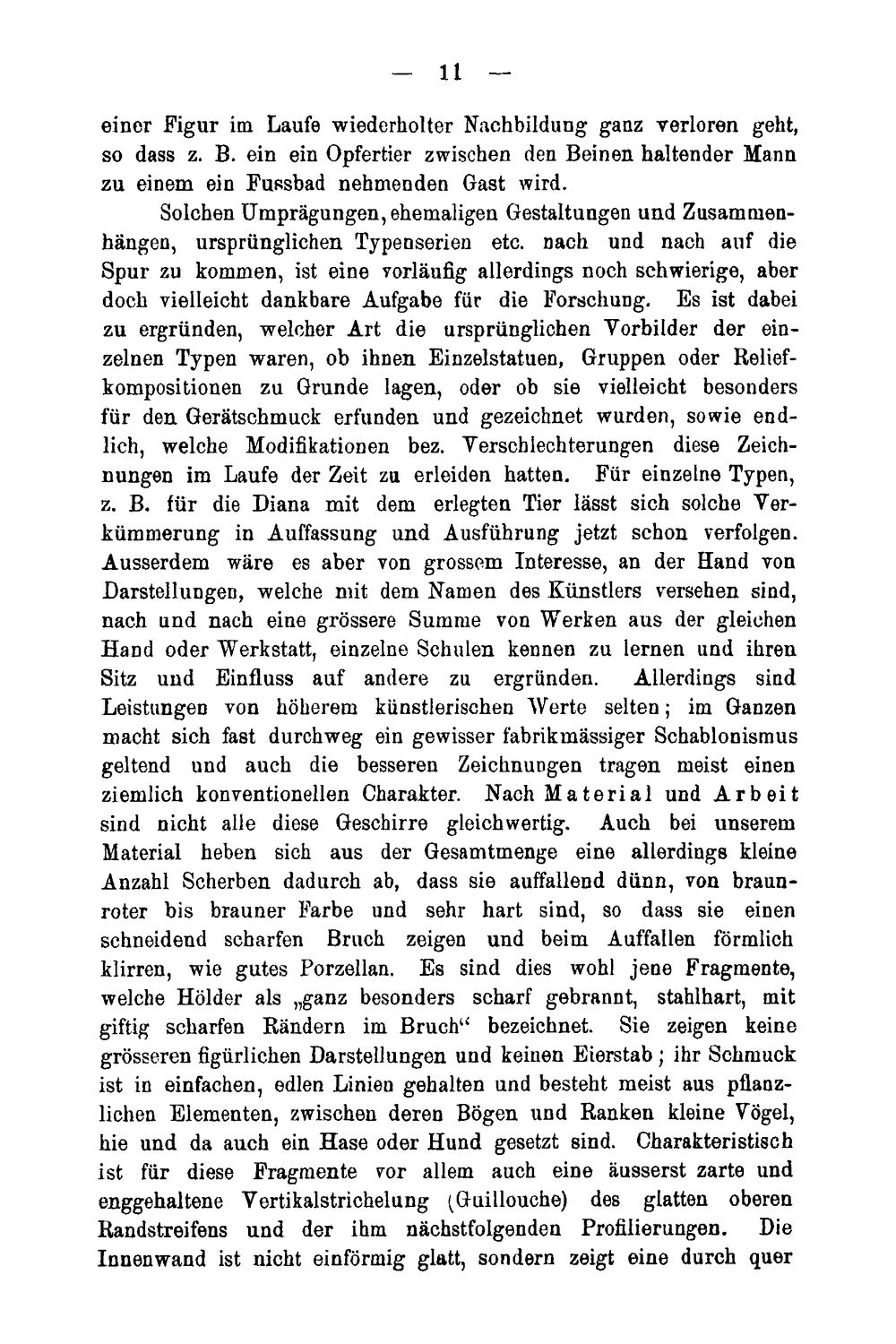 — 11 —

einer Figur im Laufe wiederholter Nachbildung ganz verloren geht, so dass z. B. ein ein Opfertier zwischen den Beinen haltender Mann zu einem ein Fussbad nehmenden Gast wird.

Solchen Umprägungen, ehemaligen Gestaltungen und Zusammenhängen, ursprünglichen Typenserien etc. nach und nach auf die Spur zu kommen, ist eine vorläufig allerdings noch schwierige, aber doch vielleicht dankbare Aufgabe für die Forschung. Es ist dabei zu ergründen, welcher Art die ursprünglichen Vorbilder der einzelnen Typen waren, ob ihnen Einzelstatuen, Gruppen oder Reliefkompositionen zu Grunde lagen, oder ob sie vielleicht besonders für den Gerätschmuck erfunden und gezeichnet wurden, sowie endlich, welche Modifikationen bez. Verschlechterungen diese Zeichnungen im Laufe der Zeit zu erleiden hatten. Für einzelne Typen, z. B. für die Diana mit dem erlegten Tier lässt sich solche Verkümmerung in Auffassung und Ausführung jetzt schon verfolgen. Ausserdem wäre es aber von grossem Interesse, an der Hand von Darstellungen, welche mit dem Namen des Künstlers versehen sind, nach und nach eine grössere Summe von Werken aus der gleichen Hand oder Werkstatt, einzelne Schulen kennen zu lernen und ihren Sitz und Einfluss auf andere zu ergründen. Allerdings sind Leistungen von höherem künstlerischen Werte selten; im Ganzen macht sich fast durchweg ein gewisser fabrikmässiger Schablonismus geltend und auch die besseren Zeichnungen tragen meist einen ziemlich konventionellen Charakter. Nach Material und Arbeit sind nicht alle diese Geschirre gleichwertig. Auch bei unserem Material heben sich aus der Gesamtmenge eine allerdings kleine Anzahl Scherben dadurch ab, dass sie auffallend dünn, von braunroter bis brauner Farbe und sehr hart sind, so dass sie einen schneidend scharfen Bruch zeigen und beim Auffallen förmlich klirren, wie gutes Porzellan. Es sind dies wohl jene Fragmente, welche Hölder als „ganz besonders scharf gebrannt, stahlhart, mit giftig scharfen Rändern im Bruch“ bezeichnet. Sie zeigen keine grösseren figürlichen Darstellungen und keinen Eierstab; ihr Schmuck ist in einfachen, edlen Linien gehalten und besteht meist aus pflanzlichen Elementen, zwischen deren Bögen und Ranken kleine Vögel, hie und da auch ein Hase oder Hund gesetzt sind. Charakteristisch ist für diese Fragmente vor allem auch eine äusserst zarte und enggehaltene Vertikalstrichelung (Guillouche) des glatten oberen Randstreifens und der ihm nächstfolgenden Profilierungen. Die Innenwand ist nicht einförmig glatt, sondern zeigt eine durch quer